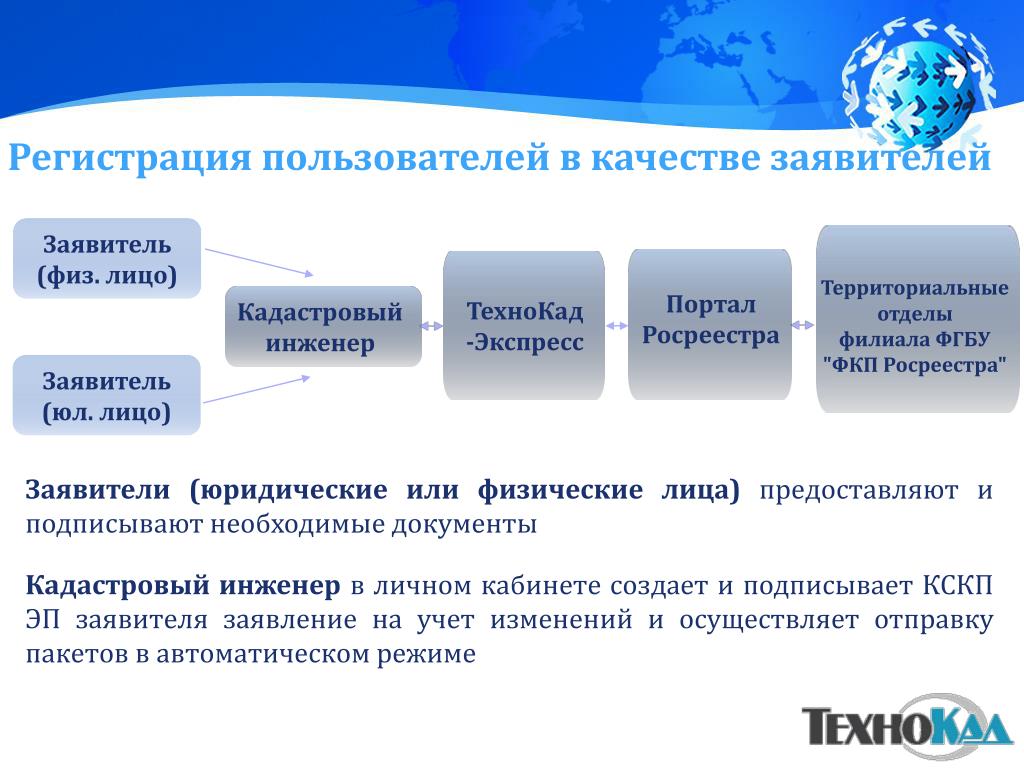 Регистрация пользователей в качестве заявителей

Заявитель (физ. лицо)

Заявитель (юл. лицо)

Кадастровый инженер

ТехноКад -Экспресс

Портал Росреестра

Территориальные отделы филиала ФГБУ "ФКП Росреестра"

Заявители (юридические или физические лица) предоставляют и подписывают необходимые документы

Кадастровый инженер в личном кабинете создает и подписывает КСКП ЭП заявителя заявление на учет изменений и осуществляет отправку пакетов в автоматическом режиме

ТехноКад